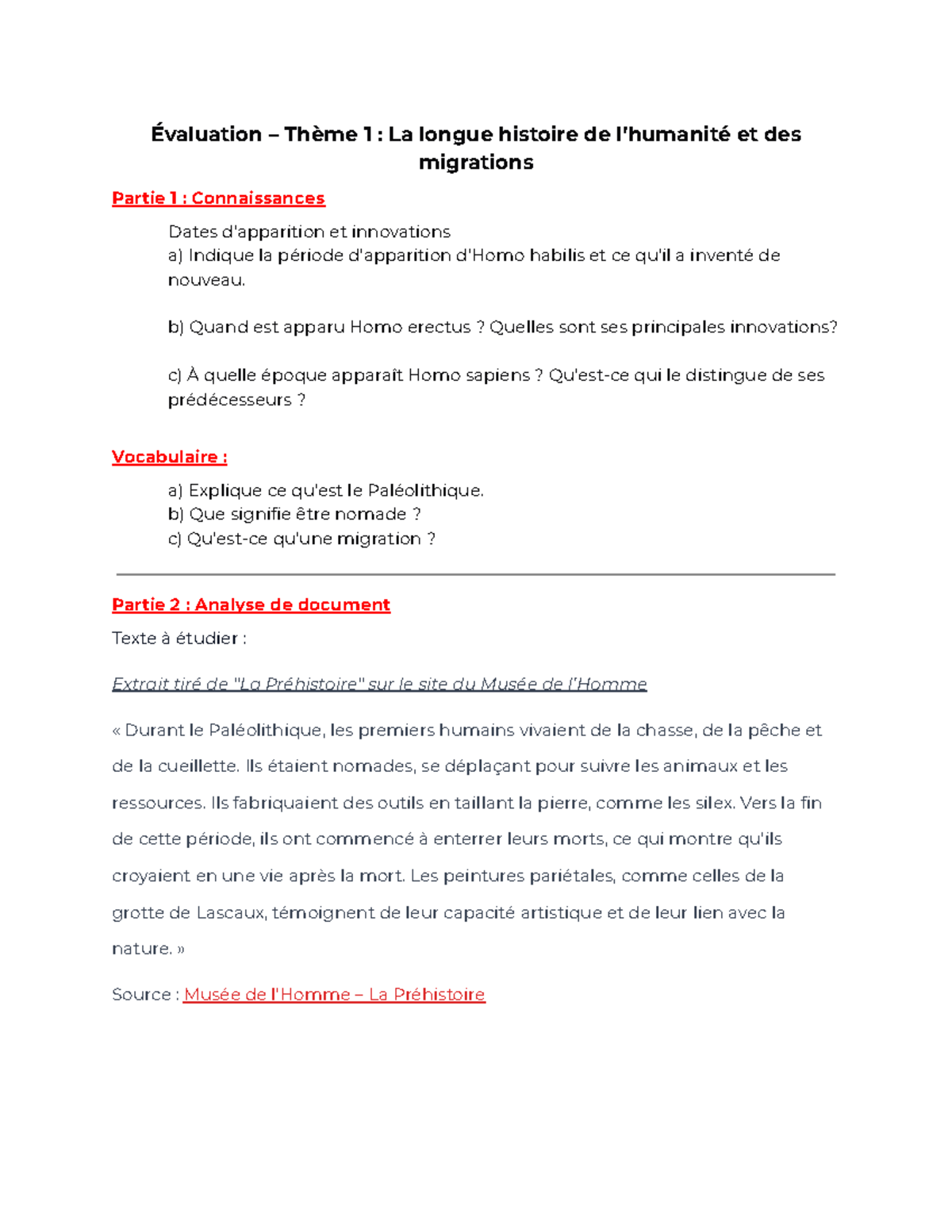 Évaluation – Thème 1 : La longue histoire de l'humanité et des migrations

Partie 1 : Connaissances

Dates d'apparition et innovations
a) Indique la période d'apparition d'Homo habilis et ce qu'il a inventé de nouveau.

b) Quand est apparu Homo erectus ? Quelles sont ses principales innovations?

c) À quelle époque apparaît Homo sapiens ? Qu'est-ce qui le distingue de ses prédécesseurs ?

Vocabulaire :

a) Explique ce qu'est le Paléolithique.
b) Que signifie être nomade ?
c) Qu'est-ce qu'une migration ?

Partie 2 : Analyse de document

Texte à étudier :

Extrait tiré de "La Préhistoire" sur le site du Musée de l'Homme

« Durant le Paléolithique, les premiers humains vivaient de la chasse, de la pêche et de la cueillette. Ils étaient nomades, se déplaçant pour suivre les animaux et les ressources. Ils fabriquaient des outils en taillant la pierre, comme les silex. Vers la fin de cette période, ils ont commencé à enterrer leurs morts, ce qui montre qu'ils croyaient en une vie après la mort. Les peintures pariétales, comme celles de la grotte de Lascaux, témoignent de leur capacité artistique et de leur lien avec la nature. »

Source : Musée de l'Homme – La Préhistoire